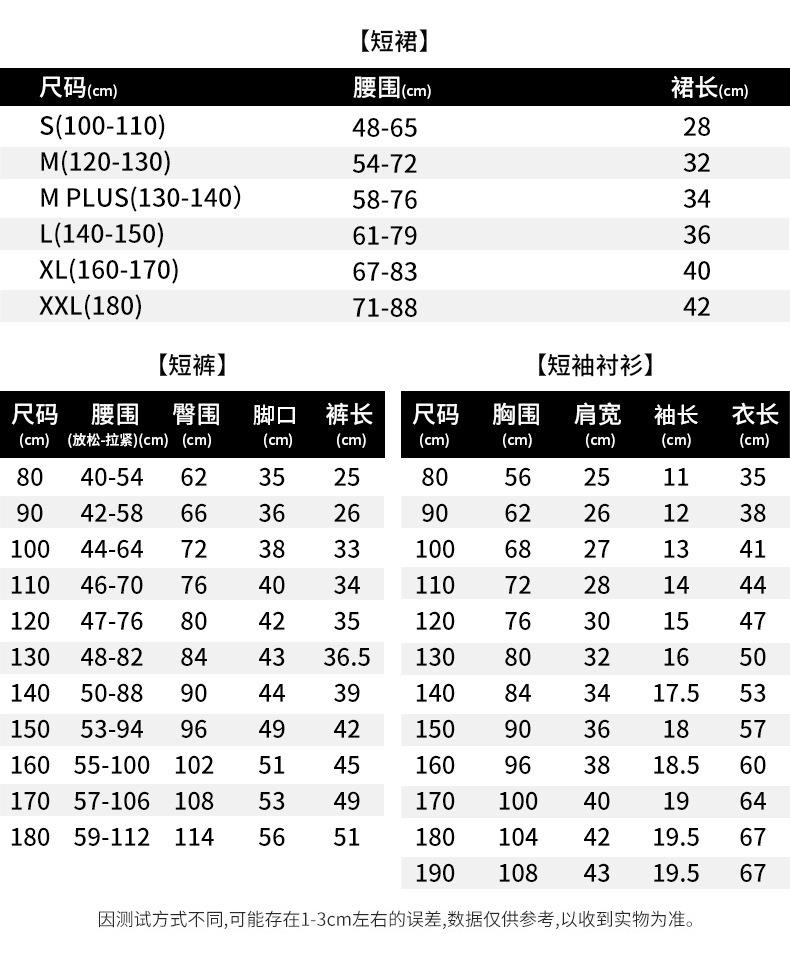 【短裙】

| 尺码(cm) | 腰围(cm) | 裙长(cm) |
|---|---|---|
| S(100-110) | 48-65 | 28 |
| M(120-130) | 54-72 | 32 |
| M PLUS(130-140) | 58-76 | 34 |
| L(140-150) | 61-79 | 36 |
| XL(160-170) | 67-83 | 40 |
| XXL(180) | 71-88 | 42 |

【短裤】

| 尺码 (cm) | 腰围 (放松-拉紧)(cm) | 臀围 (cm) | 脚口 (cm) | 裤长 (cm) |
|---|---|---|---|---|
| 80 | 40-54 | 62 | 35 | 25 |
| 90 | 42-58 | 66 | 36 | 26 |
| 100 | 44-64 | 72 | 38 | 33 |
| 110 | 46-70 | 76 | 40 | 34 |
| 120 | 47-76 | 80 | 42 | 35 |
| 130 | 48-82 | 84 | 43 | 36.5 |
| 140 | 50-88 | 90 | 44 | 39 |
| 150 | 53-94 | 96 | 49 | 42 |
| 160 | 55-100 | 102 | 51 | 45 |
| 170 | 57-106 | 108 | 53 | 49 |
| 180 | 59-112 | 114 | 56 | 51 |

【短袖衬衫】

| 尺码 (cm) | 胸围 (cm) | 肩宽 (cm) | 袖长 (cm) | 衣长 (cm) |
|---|---|---|---|---|
| 80 | 56 | 25 | 11 | 35 |
| 90 | 62 | 26 | 12 | 38 |
| 100 | 68 | 27 | 13 | 41 |
| 110 | 72 | 28 | 14 | 44 |
| 120 | 76 | 30 | 15 | 47 |
| 130 | 80 | 32 | 16 | 50 |
| 140 | 84 | 34 | 17.5 | 53 |
| 150 | 90 | 36 | 18 | 57 |
| 160 | 96 | 38 | 18.5 | 60 |
| 170 | 100 | 40 | 19 | 64 |
| 180 | 104 | 42 | 19.5 | 67 |
| 190 | 108 | 43 | 19.5 | 67 |

因测试方式不同,可能存在1-3cm左右的误差,数据仅供参考,以收到实物为准。